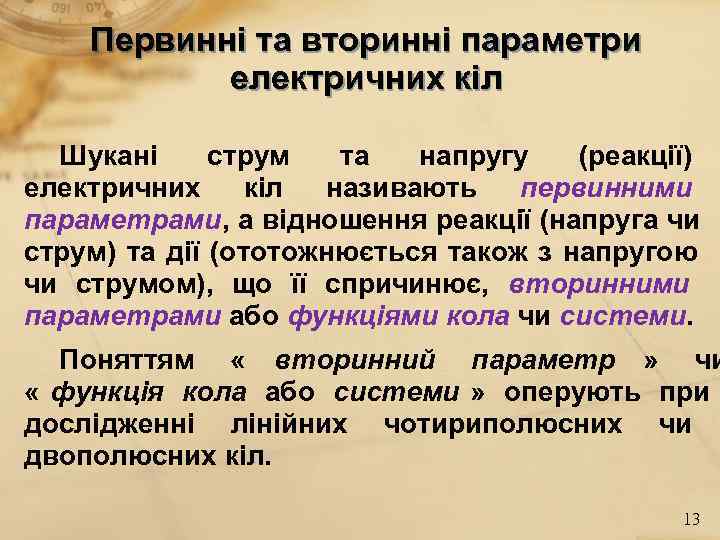 Первинні та вторинні параметри електричних кіл

Шукані струм та напругу (реакції) електричних кіл називають первинними параметрами, а відношення реакції (напруга чи струм) та дії (ототожнюється також з напругою чи струмом), що її спричинює, вторинними параметрами або функціями кола чи системи.

Поняттям « вторинний параметр » чи « функція кола або системи » оперують при дослідженні лінійних чотириполюсних чи двополюсних кіл.

13